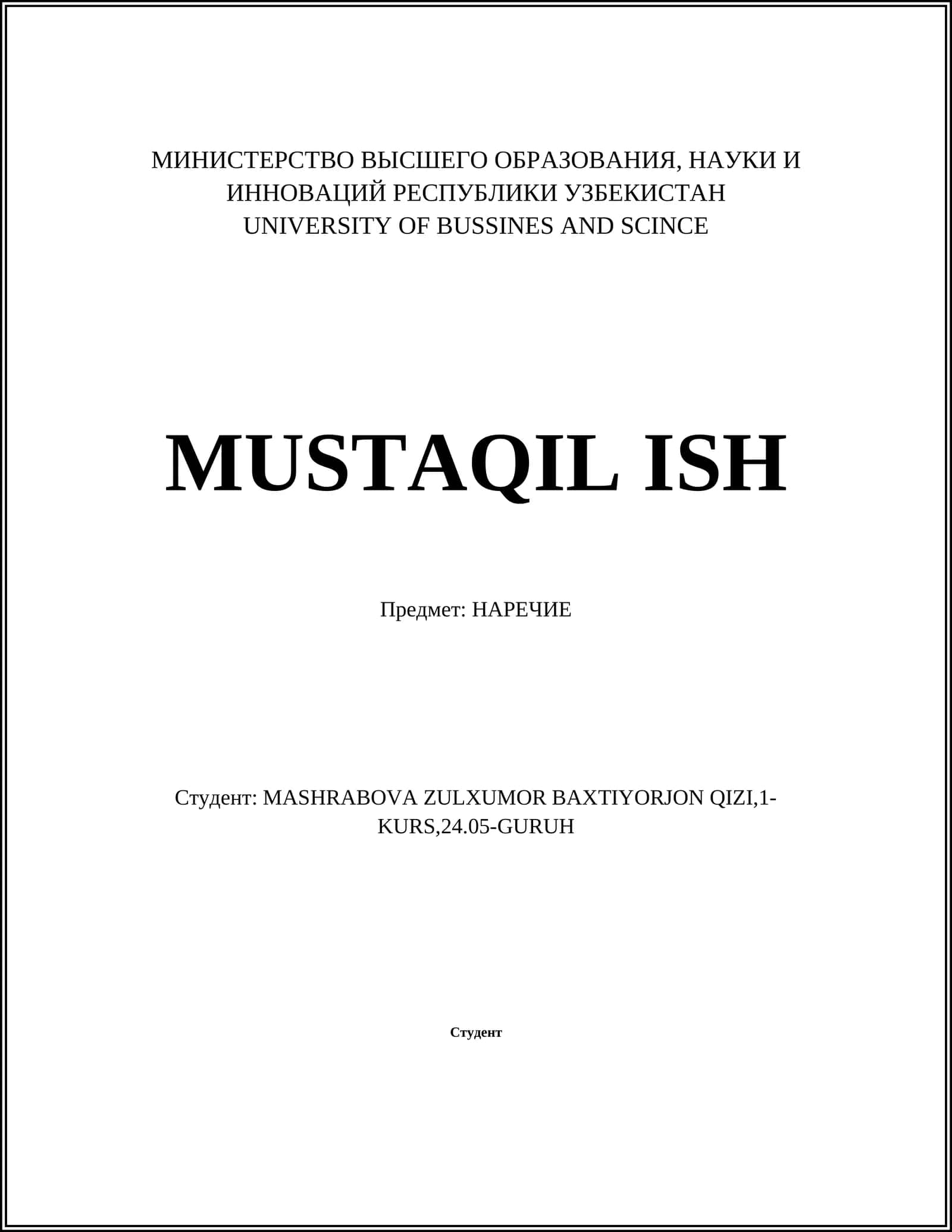 МИНИСТЕРСТВО ВЫСШЕГО ОБРАЗОВАНИЯ, НАУКИ И ИННОВАЦИЙ РЕСПУБЛИКИ УЗБЕКИСТАН
UNIVERSITY OF BUSSINES AND SCINCE

MUSTAQIL ISH

Предмет: НАРЕЧИЕ

Студент: MASHRABOVA ZULXUMOR BAXTIYORJON QIZI,1-KURS,24.05-GURUH

Студент